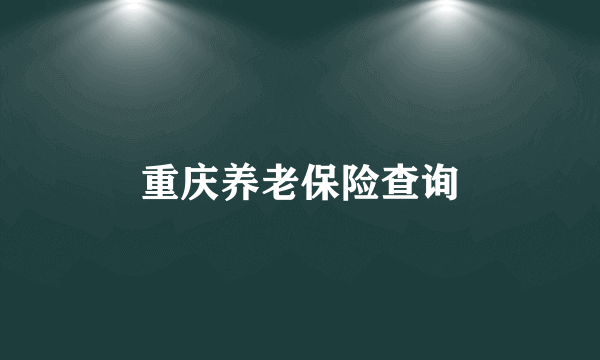 重庆养老保险查询